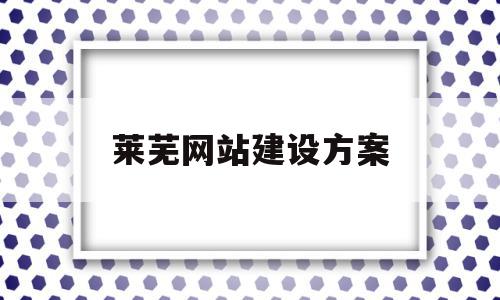 莱芜网站建设方案